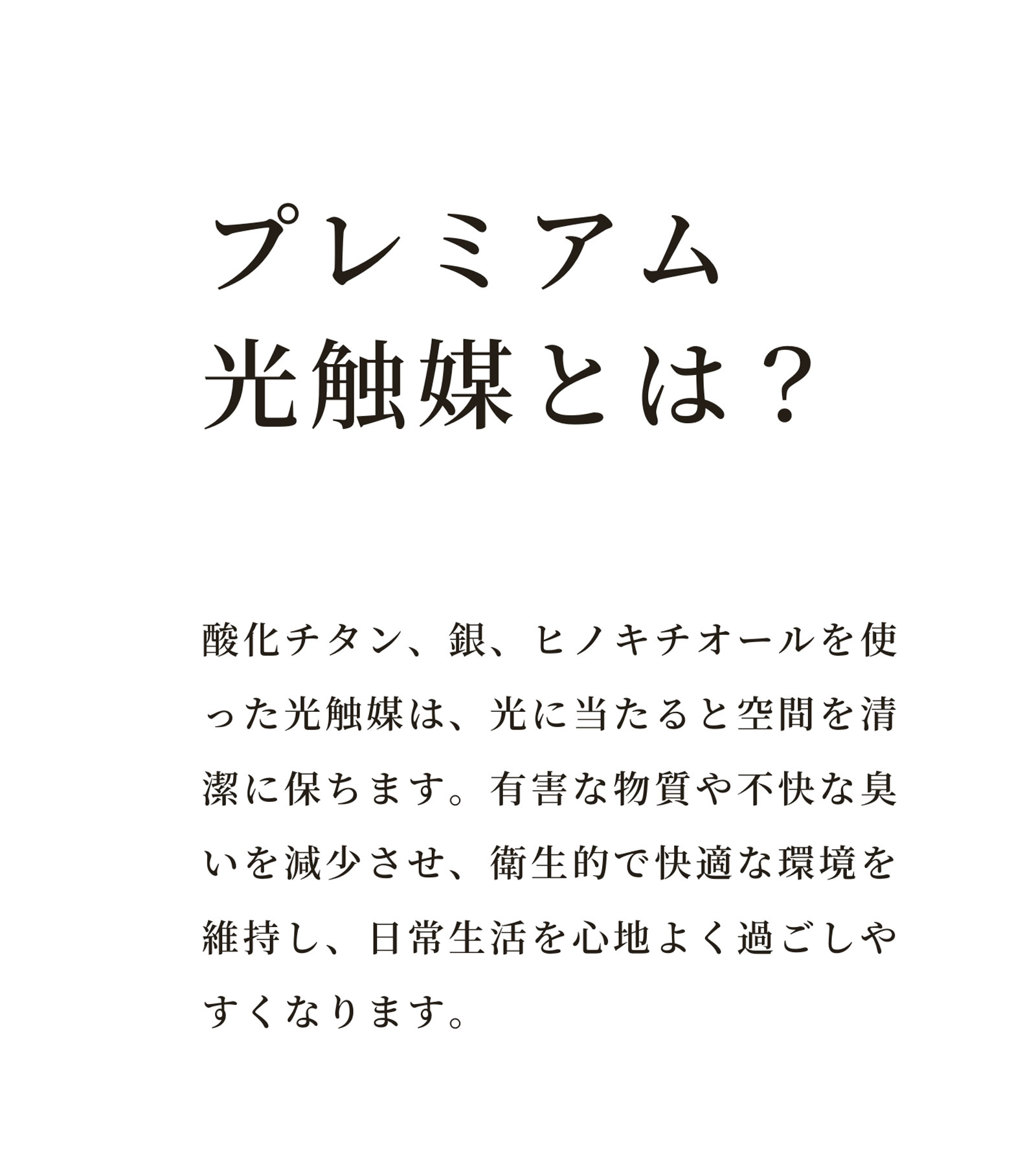 プレミアム
光触媒とは？

酸化チタン、銀、ヒノキチオールを使った光触媒は、光に当たると空間を清潔に保ちます。有害な物質や不快な臭いを減少させ、衛生的で快適な環境を維持し、日常生活を心地よく過ごしやすくなります。